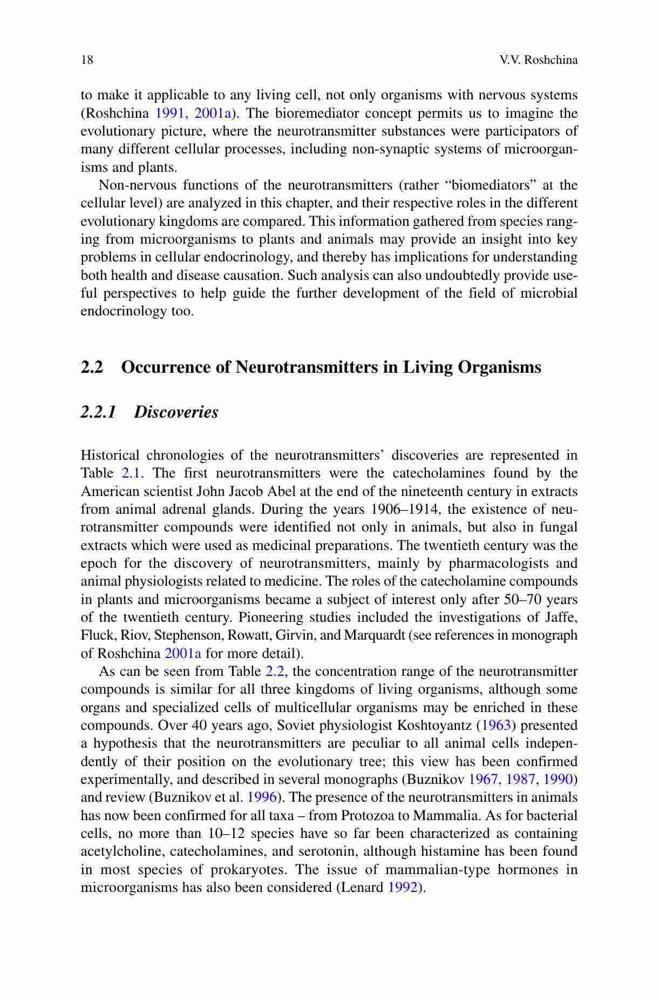 18 V.V. Roshchina

to make it applicable to any living cell, not only organisms with nervous systems (Roshchina 1991, 2001a). The bioremediator concept permits us to imagine the evolutionary picture, where the neurotransmitter substances were participators of many different cellular processes, including non-synaptic systems of microorganisms and plants.

Non-nervous functions of the neurotransmitters (rather "biomediators" at the cellular level) are analyzed in this chapter, and their respective roles in the different evolutionary kingdoms are compared. This information gathered from species ranging from microorganisms to plants and animals may provide an insight into key problems in cellular endocrinology, and thereby has implications for understanding both health and disease causation. Such analysis can also undoubtedly provide useful perspectives to help guide the further development of the field of microbial endocrinology too.

2.2 Occurrence of Neurotransmitters in Living Organisms

2.2.1 Discoveries

Historical chronologies of the neurotransmitters' discoveries are represented in Table 2.1. The first neurotransmitters were the catecholamines found by the American scientist John Jacob Abel at the end of the nineteenth century in extracts from animal adrenal glands. During the years 1906–1914, the existence of neurotransmitter compounds were identified not only in animals, but also in fungal extracts which were used as medicinal preparations. The twentieth century was the epoch for the discovery of neurotransmitters, mainly by pharmacologists and animal physiologists related to medicine. The roles of the catecholamine compounds in plants and microorganisms became a subject of interest only after 50–70 years of the twentieth century. Pioneering studies included the investigations of Jaffe, Fluck, Riov, Stephenson, Rowatt, Girvin, and Marquardt (see references in monograph of Roshchina 2001a for more detail).

As can be seen from Table 2.2, the concentration range of the neurotransmitter compounds is similar for all three kingdoms of living organisms, although some organs and specialized cells of multicellular organisms may be enriched in these compounds. Over 40 years ago, Soviet physiologist Koshtoyantz (1963) presented a hypothesis that the neurotransmitters are peculiar to all animal cells independently of their position on the evolutionary tree; this view has been confirmed experimentally, and described in several monographs (Buznikov 1967, 1987, 1990) and review (Buznikov et al. 1996). The presence of the neurotransmitters in animals has now been confirmed for all taxa – from Protozoa to Mammalia. As for bacterial cells, no more than 10–12 species have so far been characterized as containing acetylcholine, catecholamines, and serotonin, although histamine has been found in most species of prokaryotes. The issue of mammalian-type hormones in microorganisms has also been considered (Lenard 1992).